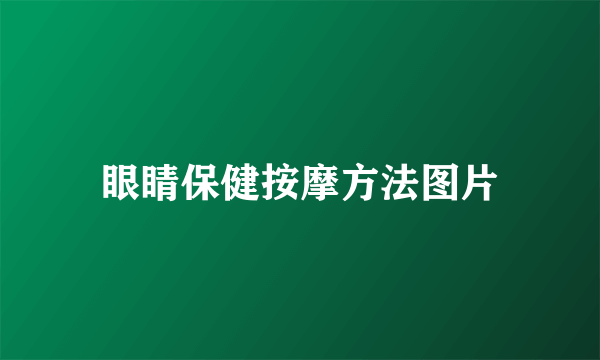 眼睛保健按摩方法图片